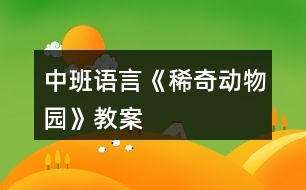 中班语言《稀奇动物园》教案